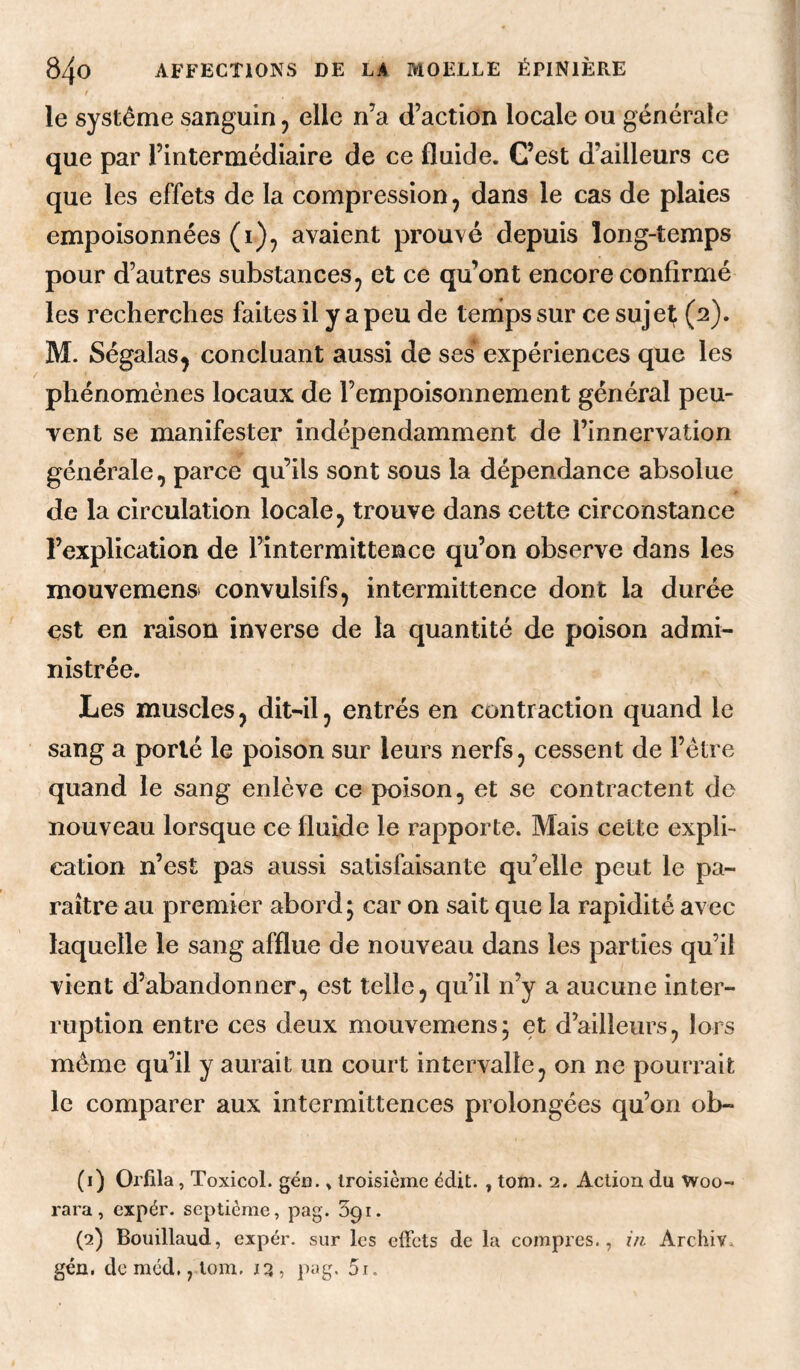 840 AFFECTIONS DE LA MOELLE ÉPINIÈRE

le système sanguin, elle n'a d'action locale ou générale que par l'intermédiaire de ce fluide. C'est d'ailleurs ce que les effets de la compression, dans le cas de plaies empoisonnées (1), avaient prouvé depuis long-temps pour d'autres substances, et ce qu'ont encore confirmé les recherches faites il y a peu de temps sur ce sujet (2). M. Ségalas, concluant aussi de ses expériences que les phénomènes locaux de l'empoisonnement général peuvent se manifester indépendamment de l'innervation générale, parce qu'ils sont sous la dépendance absolue de la circulation locale, trouve dans cette circonstance l'explication de l'intermittence qu'on observe dans les mouvemens convulsifs, intermittence dont la durée est en raison inverse de la quantité de poison administrée.

Les muscles, dit-il, entrés en contraction quand le sang a porté le poison sur leurs nerfs, cessent de l'être quand le sang enlève ce poison, et se contractent de nouveau lorsque ce fluide le rapporte. Mais cette explication n'est pas aussi satisfaisante qu'elle peut le paraître au premier abord; car on sait que la rapidité avec laquelle le sang afflue de nouveau dans les parties qu'il vient d'abandonner, est telle, qu'il n'y a aucune interruption entre ces deux mouvemens; et d'ailleurs, lors même qu'il y aurait un court intervalle, on ne pourrait le comparer aux intermittences prolongées qu'on ob-

(1) Orfila, Toxicol. gén., troisième édit., tom. 2. Action du woorara, expér. septième, pag. 391.
(2) Bouillaud, expér. sur les effets de la compres., in Archiv. gén. de méd., tom. 12, pag. 51.